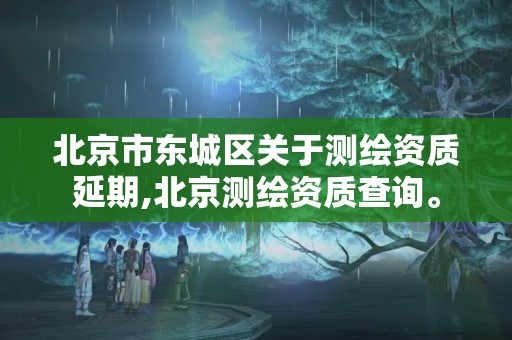 北京市东城区关于测绘资质延期,北京测绘资质查询。